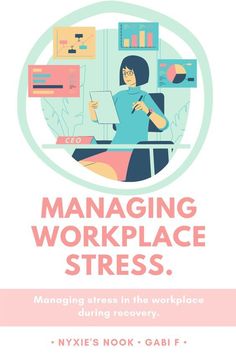 CEO

MANAGING WORKPLACE STRESS.

Managing stress in the workplace during recovery.

• NYXIE'S NOOK • GABI F •